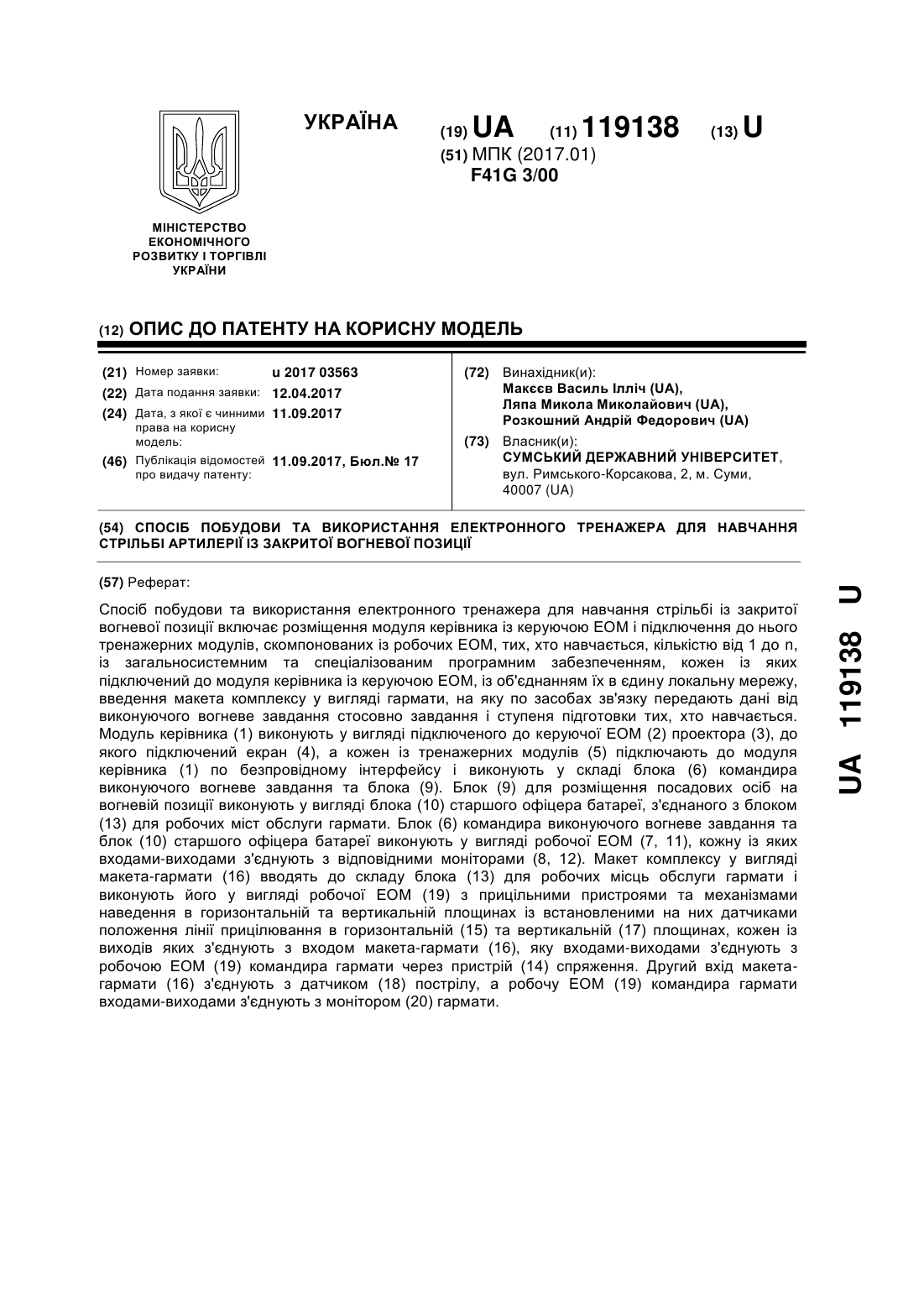 УКРАЇНА

(19) UA (11) 119138 (13) U

(51) МПК (2017.01)
F41G 3/00

МІНІСТЕРСТВО ЕКОНОМІЧНОГО РОЗВИТКУ І ТОРГІВЛІ УКРАЇНИ

(12) ОПИС ДО ПАТЕНТУ НА КОРИСНУ МОДЕЛЬ

(21) Номер заявки: u 2017 03563
(22) Дата подання заявки: 12.04.2017
(24) Дата, з якої є чинними права на корисну модель: 11.09.2017
(46) Публікація відомостей про видачу патенту: 11.09.2017, Бюл.№ 17

(72) Винахідник(и):
Макєєв Василь Ілліч (UA),
Ляпа Микола Миколайович (UA),
Розкошний Андрій Федорович (UA)

(73) Власник(и):
СУМСЬКИЙ ДЕРЖАВНИЙ УНІВЕРСИТЕТ,
вул. Римського-Корсакова, 2, м. Суми, 40007 (UA)

(54) СПОСІБ ПОБУДОВИ ТА ВИКОРИСТАННЯ ЕЛЕКТРОННОГО ТРЕНАЖЕРА ДЛЯ НАВЧАННЯ СТРІЛЬБІ АРТИЛЕРІЇ ІЗ ЗАКРИТОЇ ВОГНЕВОЇ ПОЗИЦІЇ

(57) Реферат:

Спосіб побудови та використання електронного тренажера для навчання стрільбі із закритої вогневої позиції включає розміщення модуля керівника із керуючою ЕОМ і підключення до нього тренажерних модулів, скомпонованих із робочих ЕОМ, тих, хто навчається, кількістю від 1 до n, із загальносистемним та спеціалізованим програмним забезпеченням, кожен із яких підключений до модуля керівника із керуючою ЕОМ, із об'єднанням їх в єдину локальну мережу, введення макета комплексу у вигляді гармати, на яку по засобах зв'язку передають дані від виконуючого вогневе завдання стосовно завдання і ступеня підготовки тих, хто навчається. Модуль керівника (1) виконують у вигляді підключеного до керуючої ЕОМ (2) проектора (3), до якого підключений екран (4), а кожен із тренажерних модулів (5) підключають до модуля керівника (1) по безпровідному інтерфейсу і виконують у складі блока (6) командира виконуючого вогневе завдання та блока (9). Блок (9) для розміщення посадових осіб на вогневій позиції виконують у вигляді блока (10) старшого офіцера батареї, з'єднаного з блоком (13) для робочих міст обслуги гармати. Блок (6) командира виконуючого вогневе завдання та блок (10) старшого офіцера батареї виконують у вигляді робочої ЕОМ (7, 11), кожну із яких входами-виходами з'єднують з відповідними моніторами (8, 12). Макет комплексу у вигляді макета-гармати (16) вводять до складу блока (13) для робочих місць обслуги гармати і виконують його у вигляді робочої ЕОМ (19) з прицільними пристроями та механізмами наведення в горизонтальній та вертикальній площинах із встановленими на них датчиками положення лінії прицілювання в горизонтальній (15) та вертикальній (17) площинах, кожен із виходів яких з'єднують з входом макета-гармати (16), яку входами-виходами з'єднують з робочою ЕОМ (19) командира гармати через пристрій (14) спряження. Другий вхід макета-гармати (16) з'єднують з датчиком (18) пострілу, а робочу ЕОМ (19) командира гармати входами-виходами з'єднують з монітором (20) гармати.

UA 119138 U